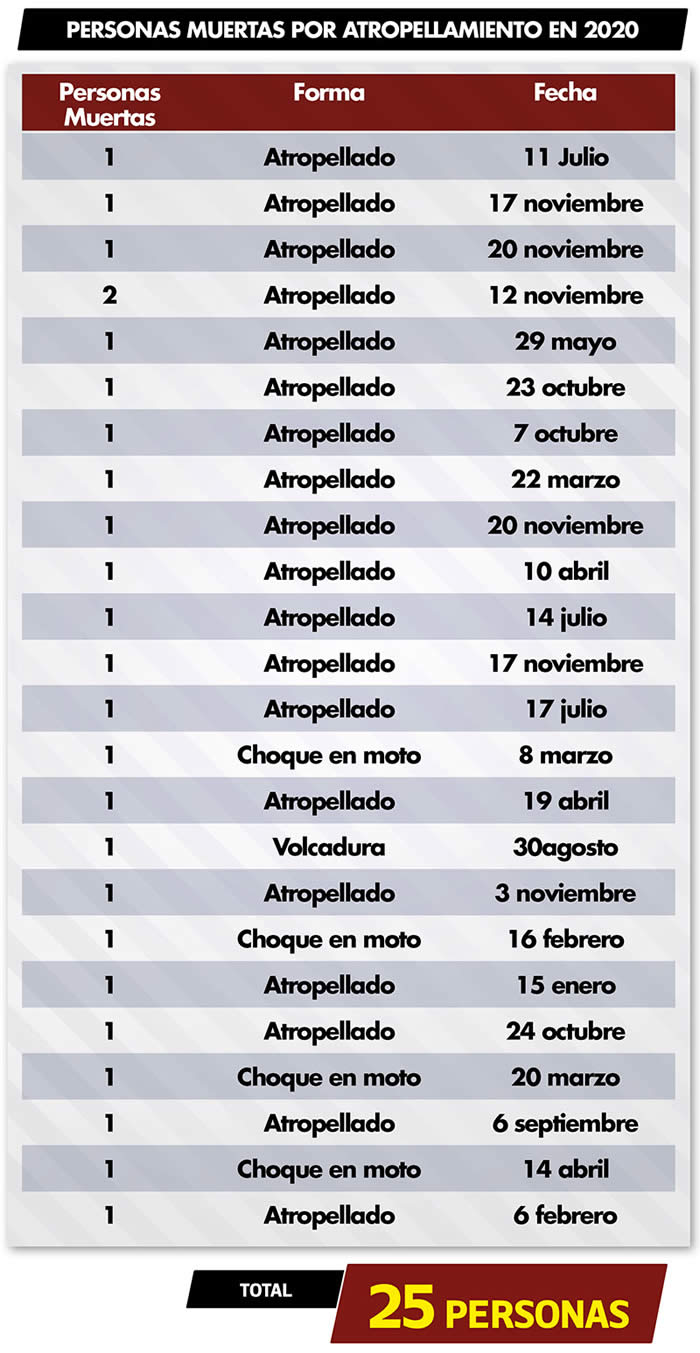 PERSONAS MUERTAS POR ATROPELLAMIENTO EN 2020

| Personas Muertas | Forma | Fecha |
|---|---|---|
| 1 | Atropellado | 11 Julio |
| 1 | Atropellado | 17 noviembre |
| 1 | Atropellado | 20 noviembre |
| 2 | Atropellado | 12 noviembre |
| 1 | Atropellado | 29 mayo |
| 1 | Atropellado | 23 octubre |
| 1 | Atropellado | 7 octubre |
| 1 | Atropellado | 22 marzo |
| 1 | Atropellado | 20 noviembre |
| 1 | Atropellado | 10 abril |
| 1 | Atropellado | 14 julio |
| 1 | Atropellado | 17 noviembre |
| 1 | Atropellado | 17 julio |
| 1 | Choque en moto | 8 marzo |
| 1 | Atropellado | 19 abril |
| 1 | Volcadura | 30agosto |
| 1 | Atropellado | 3 noviembre |
| 1 | Choque en moto | 16 febrero |
| 1 | Atropellado | 15 enero |
| 1 | Atropellado | 24 octubre |
| 1 | Choque en moto | 20 marzo |
| 1 | Atropellado | 6 septiembre |
| 1 | Choque en moto | 14 abril |
| 1 | Atropellado | 6 febrero |

TOTAL 25 PERSONAS